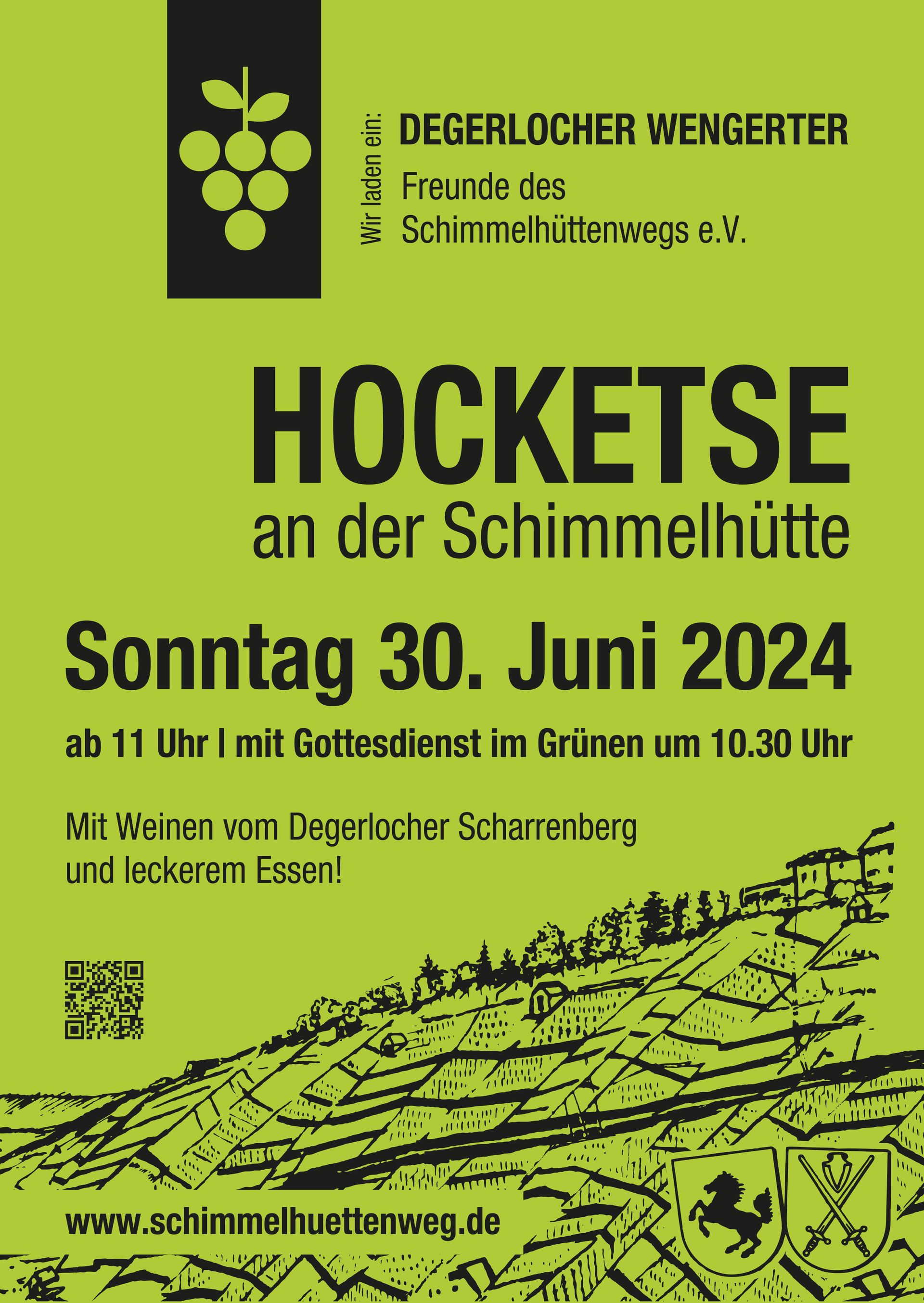 Wir laden ein:

DEGERLOCHER WENGERTER

Freunde des
Schimmelhüttenwegs e.V.

HOCKETSE
an der Schimmelhütte

Sonntag 30. Juni 2024

ab 11 Uhr | mit Gottesdienst im Grünen um 10.30 Uhr

Mit Weinen vom Degerlocher Scharrenberg und leckerem Essen!

www.schimmelhuettenweg.de